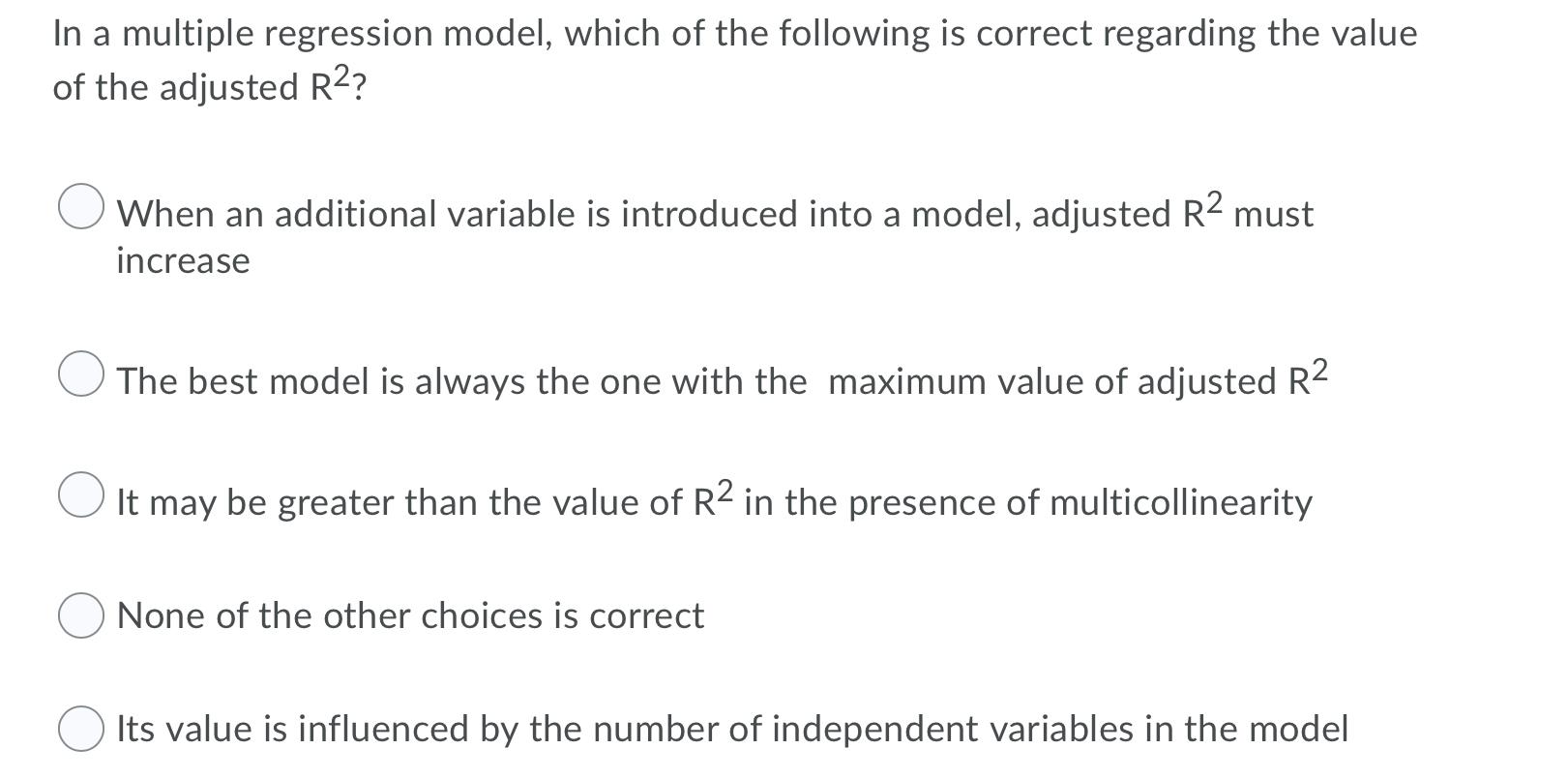 In a multiple regression model, which of the following is correct regarding the value of the adjusted $R^2$?

When an additional variable is introduced into a model, adjusted $R^2$ must increase

The best model is always the one with the maximum value of adjusted $R^2$

It may be greater than the value of $R^2$ in the presence of multicollinearity

None of the other choices is correct

Its value is influenced by the number of independent variables in the model